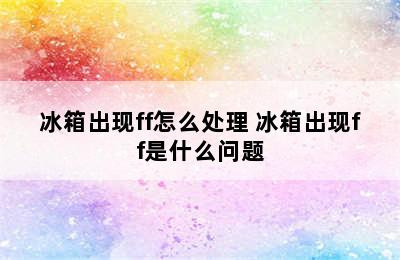 冰箱出现ff怎么处理 冰箱出现ff是什么问题